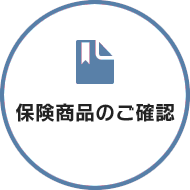 保険商品のご確認